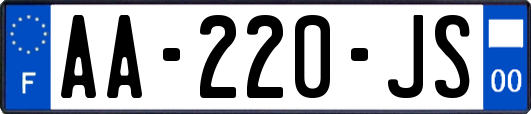 F
AA-220-JS
00